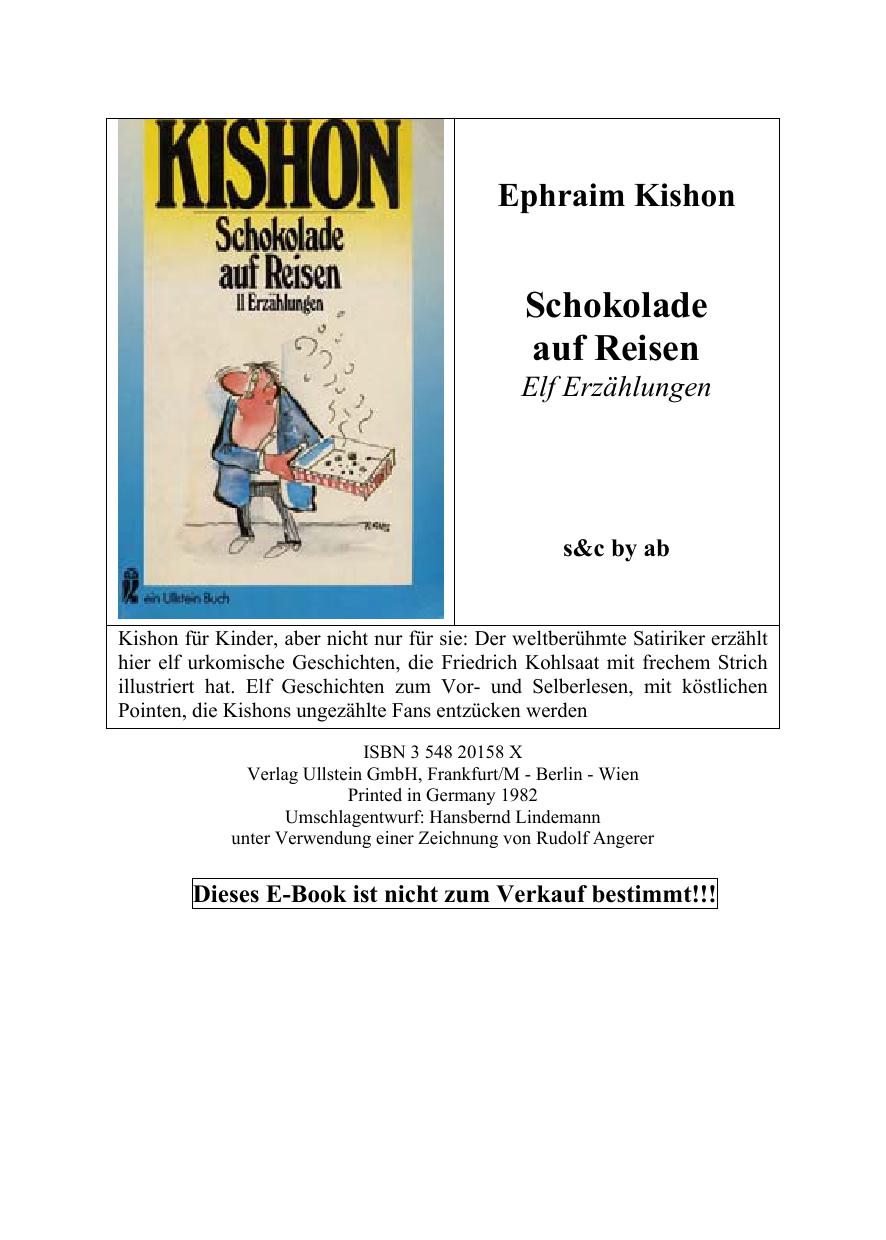 KISHON
Schokolade
auf Reisen
11 Erzählungen

ein Ullstein Buch

Ephraim Kishon

Schokolade
auf Reisen
Elf Erzählungen

s&c by ab

Kishon für Kinder, aber nicht nur für sie: Der weltberühmte Satiriker erzählt hier elf urkomische Geschichten, die Friedrich Kohlsaat mit frechem Strich illustriert hat. Elf Geschichten zum Vor- und Selberlesen, mit köstlichen Pointen, die Kishons ungezählte Fans entzücken werden

ISBN 3 548 20158 X
Verlag Ullstein GmbH, Frankfurt/M - Berlin - Wien
Printed in Germany 1982
Umschlagentwurf: Hansbernd Lindemann
unter Verwendung einer Zeichnung von Rudolf Angerer

Dieses E-Book ist nicht zum Verkauf bestimmt!!!